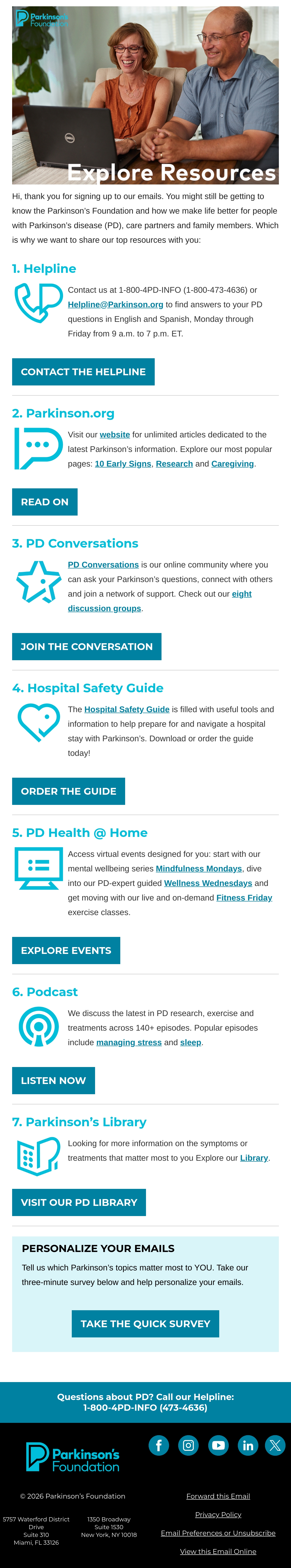 Parkinson's Foundation

Explore Resources

Hi, thank you for signing up to our emails. You might still be getting to know the Parkinson's Foundation and how we make life better for people with Parkinson's disease (PD), care partners and family members. Which is why we want to share our top resources with you:

1. Helpline

Contact us at 1-800-4PD-INFO (1-800-473-4636) or Helpline@Parkinson.org to find answers to your PD questions in English and Spanish, Monday through Friday from 9 a.m. to 7 p.m. ET.

CONTACT THE HELPLINE

2. Parkinson.org

Visit our website for unlimited articles dedicated to the latest Parkinson's information. Explore our most popular pages: 10 Early Signs, Research and Caregiving.

READ ON

3. PD Conversations

PD Conversations is our online community where you can ask your Parkinson's questions, connect with others and join a network of support. Check out our eight discussion groups.

JOIN THE CONVERSATION

4. Hospital Safety Guide

The Hospital Safety Guide is filled with useful tools and information to help prepare for and navigate a hospital stay with Parkinson's. Download or order the guide today!

ORDER THE GUIDE

5. PD Health @ Home

Access virtual events designed for you: start with our mental wellbeing series Mindfulness Mondays, dive into our PD-expert guided Wellness Wednesdays and get moving with our live and on-demand Fitness Friday exercise classes.

EXPLORE EVENTS

6. Podcast

We discuss the latest in PD research, exercise and treatments across 140+ episodes. Popular episodes include managing stress and sleep.

LISTEN NOW

7. Parkinson's Library

Looking for more information on the symptoms or treatments that matter most to you Explore our Library.

VISIT OUR PD LIBRARY

PERSONALIZE YOUR EMAILS

Tell us which Parkinson's topics matter most to YOU. Take our three-minute survey below and help personalize your emails.

TAKE THE QUICK SURVEY

Questions about PD? Call our Helpline:
1-800-4PD-INFO (473-4636)

Parkinson's Foundation

© 2026 Parkinson's Foundation

5757 Waterford District Drive
Suite 310
Miami, FL 33126

1350 Broadway
Suite 1530
New York, NY 10018

Forward this Email

Privacy Policy

Email Preferences or Unsubscribe

View this Email Online